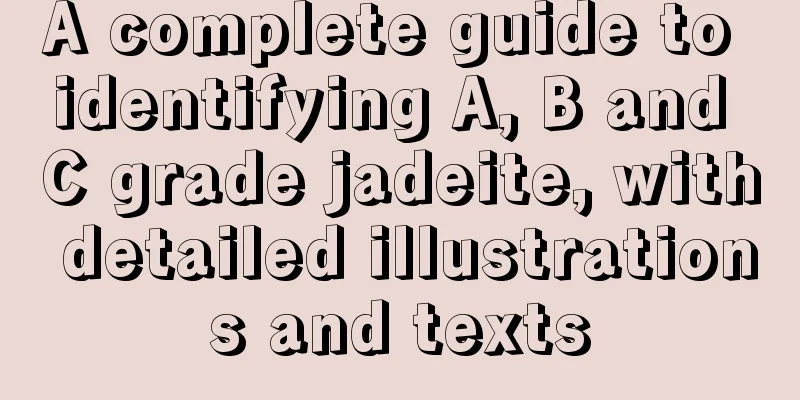 A complete guide to identifying A, B and C grade jadeite, with detailed illustrations and texts